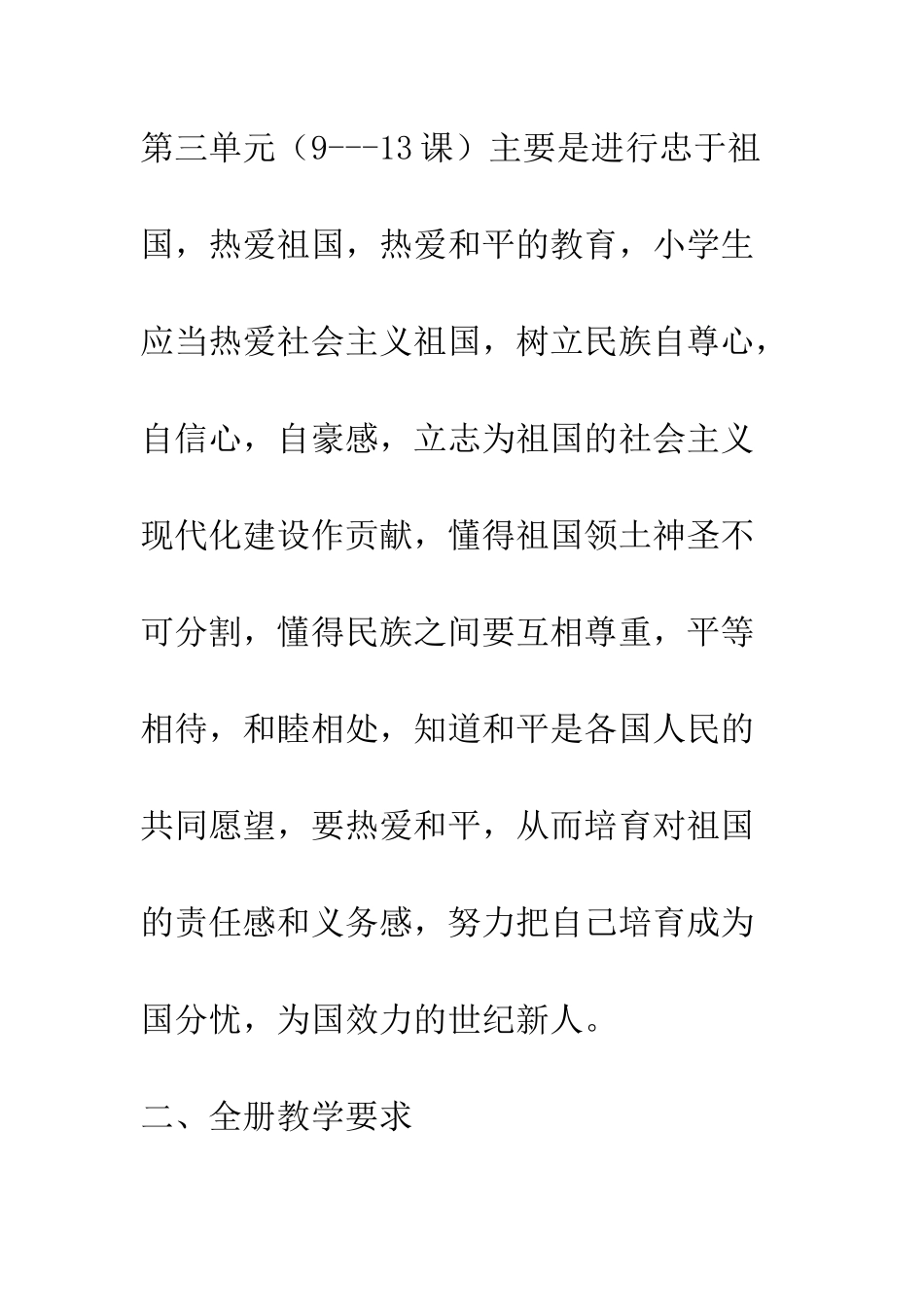 第三单元（9---13课）主要是进行忠于祖国，热爱祖国，热爱和平的教育，小学生应当热爱社会主义祖国，树立民族自尊心，自信心，自豪感，立志为祖国的社会主义现代化建设作贡献，懂得祖国领土神圣不可分割，懂得民族之间要互相尊重，平等相待，和睦相处，知道和平是各国人民的共同愿望，要热爱和平，从而培育对祖国的责任感和义务感，努力把自己培育成为国分忧，为国效力的世纪新人。

二、全册教学要求